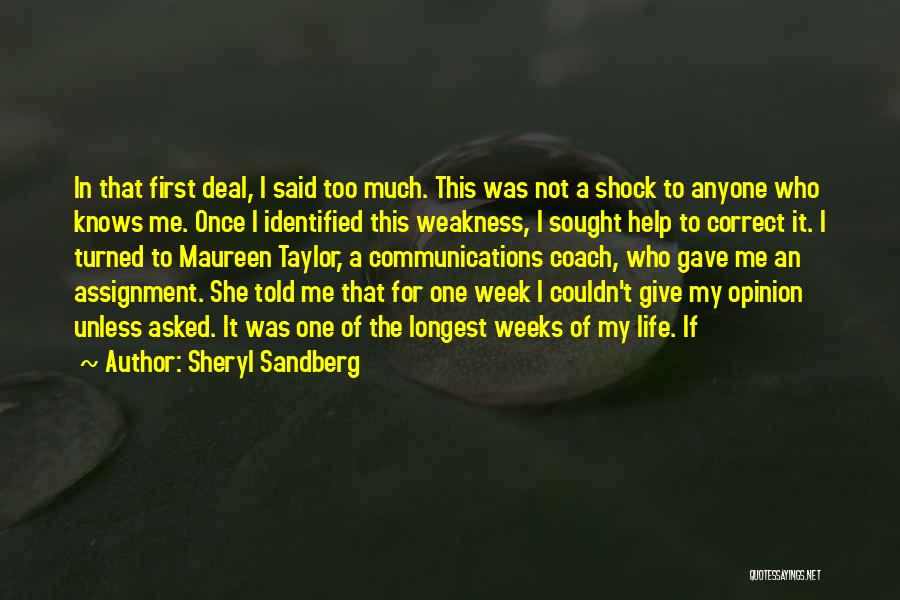 In that first deal, I said too much. This was not a shock to anyone who knows me. Once I identified this weakness, I sought help to correct it. I turned to Maureen Taylor, a communications coach, who gave me an assignment. She told me that for one week I couldn't give my opinion unless asked. It was one of the longest weeks of my life. If

~ Author: Sheryl Sandberg

QUOTESSAYINGS.NET